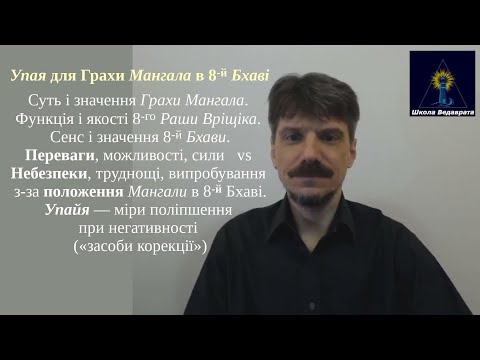 Упая для Грахи Мангала в 8-й Бхаві

Суть і значення Грахи Мангала.
Функція і якості 8-го Раши Вріщіка.
Сенс і значення 8-й Бхави.
Переваги, можливості, сили vs
Небезпеки, труднощі, випробування
з-за положення Мангали в 8-й Бхаві.
Упайя — міри поліпшення
при негативності
(«засоби корекції»)

Школа Ведаврата